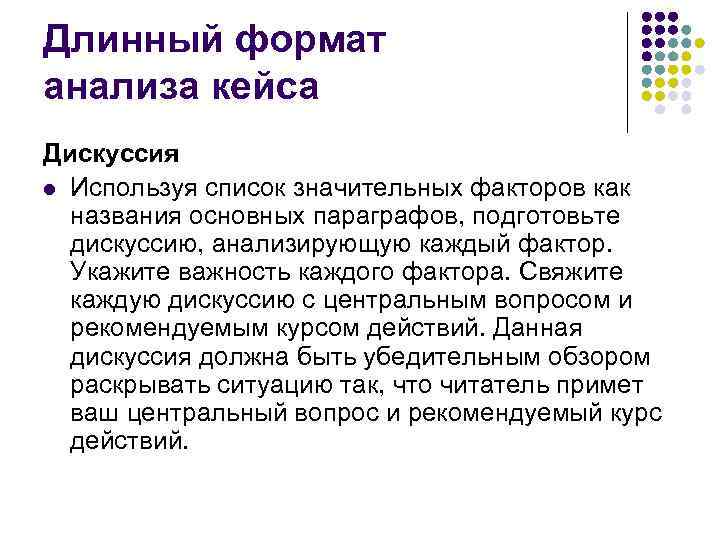 Длинный формат анализа кейса

Дискуссия

Используя список значительных факторов как названия основных параграфов, подготовьте дискуссию, анализирующую каждый фактор. Укажите важность каждого фактора. Свяжите каждую дискуссию с центральным вопросом и рекомендуемым курсом действий. Данная дискуссия должна быть убедительным обзором раскрывать ситуацию так, что читатель примет ваш центральный вопрос и рекомендуемый курс действий.